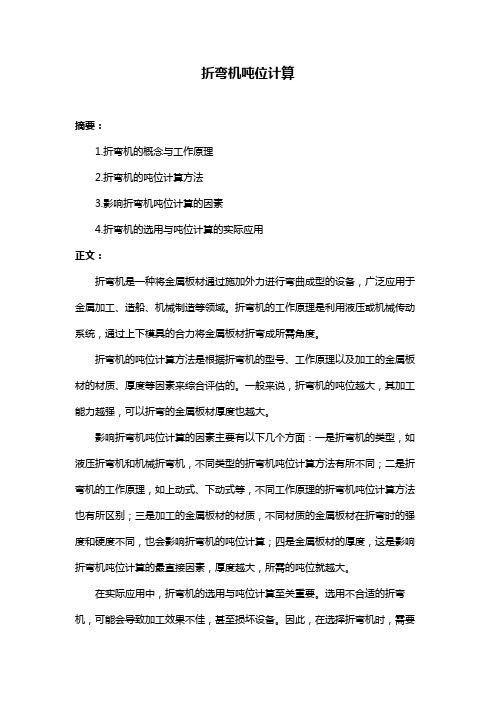 折弯机吨位计算

摘要：

1.折弯机的概念与工作原理

2.折弯机的吨位计算方法

3.影响折弯机吨位计算的因素

4.折弯机的选用与吨位计算的实际应用

正文：

折弯机是一种将金属板材通过施加外力进行弯曲成型的设备，广泛应用于金属加工、造船、机械制造等领域。折弯机的工作原理是利用液压或机械传动系统，通过上下模具的合力将金属板材折弯成所需角度。

折弯机的吨位计算方法是根据折弯机的型号、工作原理以及加工的金属板材的材质、厚度等因素来综合评估的。一般来说，折弯机的吨位越大，其加工能力越强，可以折弯的金属板材厚度也越大。

影响折弯机吨位计算的因素主要有以下几个方面：一是折弯机的类型，如液压折弯机和机械折弯机，不同类型的折弯机吨位计算方法有所不同；二是折弯机的工作原理，如上动式、下动式等，不同工作原理的折弯机吨位计算方法也有所区别；三是加工的金属板材的材质，不同材质的金属板材在折弯时的强度和硬度不同，也会影响折弯机的吨位计算；四是金属板材的厚度，这是影响折弯机吨位计算的最直接因素，厚度越大，所需的吨位就越大。

在实际应用中，折弯机的选用与吨位计算至关重要。选用不合适的折弯机，可能会导致加工效果不佳，甚至损坏设备。因此，在选择折弯机时，需要